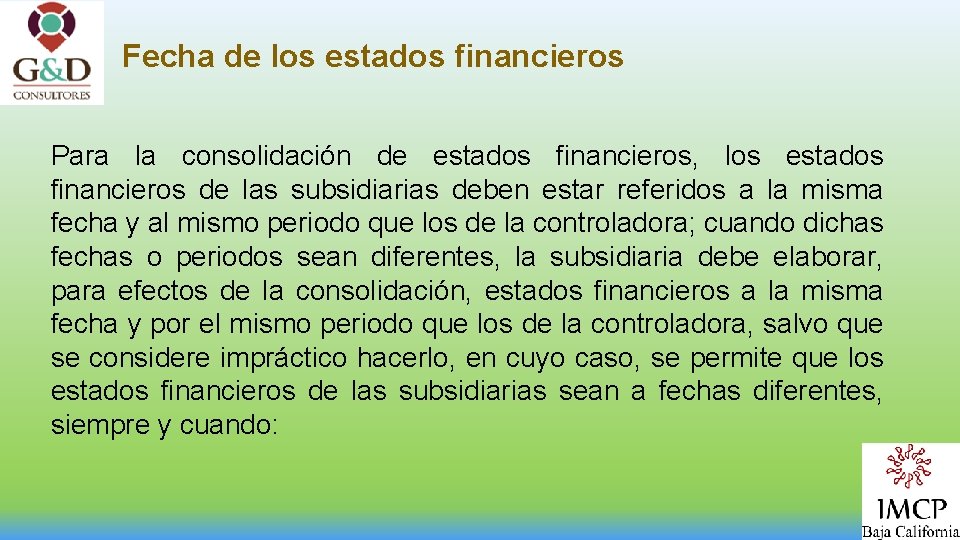 G&D
CONSULTORES

Fecha de los estados financieros

Para la consolidación de estados financieros, los estados financieros de las subsidiarias deben estar referidos a la misma fecha y al mismo periodo que los de la controladora; cuando dichas fechas o periodos sean diferentes, la subsidiaria debe elaborar, para efectos de la consolidación, estados financieros a la misma fecha y por el mismo periodo que los de la controladora, salvo que se considere impráctico hacerlo, en cuyo caso, se permite que los estados financieros de las subsidiarias sean a fechas diferentes, siempre y cuando:

IMCP
Baja California